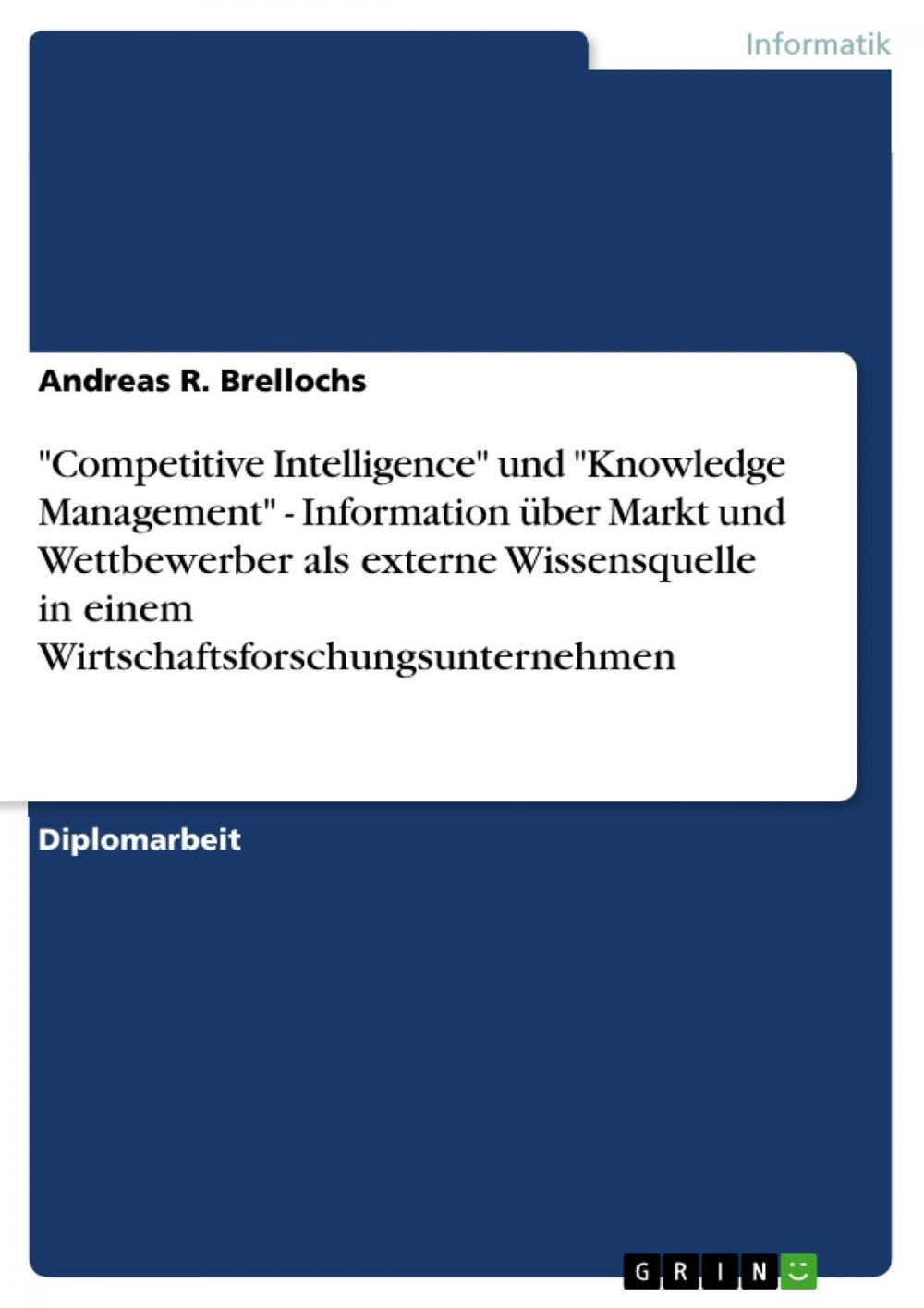 Informatik

Andreas R. Brellochs

"Competitive Intelligence" und "Knowledge Management" - Information über Markt und Wettbewerber als externe Wissensquelle in einem Wirtschaftsforschungsunternehmen

Diplomarbeit

GRIN